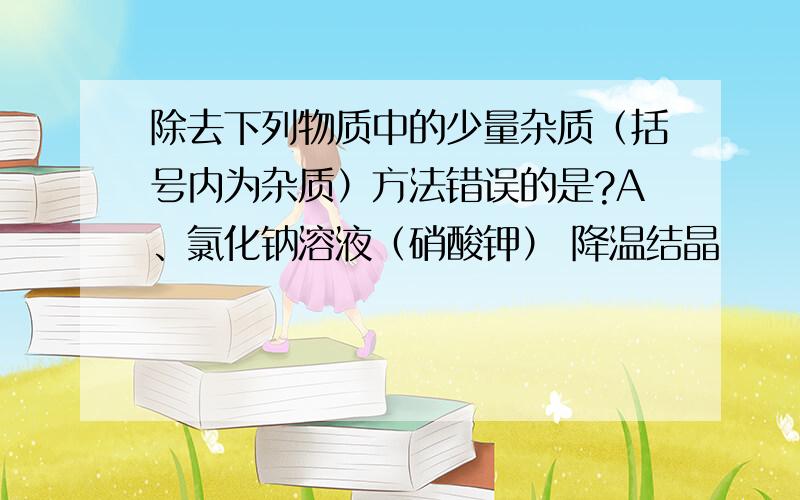 除去下列物质中的少量杂质（括号内为杂质）方法错误的是?A、氯化钠溶液（硝酸钾） 降温结晶